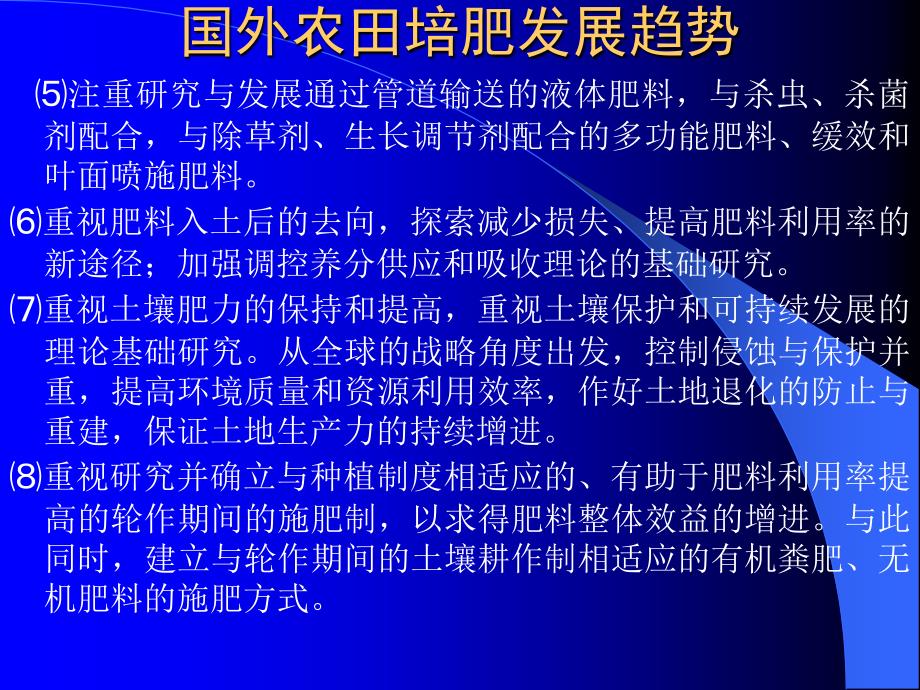 国外农田培肥发展趋势

⑸注重研究与发展通过管道输送的液体肥料，与杀虫、杀菌剂配合，与除草剂、生长调节剂配合的多功能肥料、缓效和叶面喷施肥料。

⑹重视肥料入土后的去向，探索减少损失、提高肥料利用率的新途径；加强调控养分供应和吸收理论的基础研究。

⑺重视土壤肥力的保持和提高，重视土壤保护和可持续发展的理论基础研究。从全球的战略角度出发，控制侵蚀与保护并重，提高环境质量和资源利用效率，作好土地退化的防止与重建，保证土地生产力的持续增进。

⑻重视研究并确立与种植制度相适应的、有助于肥料利用率提高的轮作期间的施肥制，以求得肥料整体效益的增进。与此同时，建立与轮作期间的土壤耕作制相适应的有机粪肥、无机肥料的施肥方式。